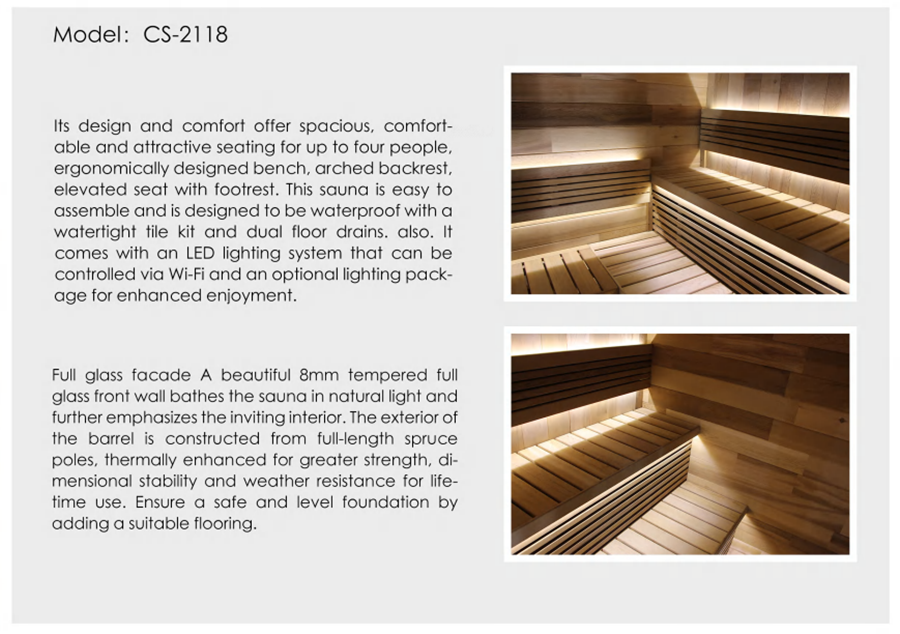 Model: CS-2118

Its design and comfort offer spacious, comfortable and attractive seating for up to four people, ergonomically designed bench, arched backrest, elevated seat with footrest. This sauna is easy to assemble and is designed to be waterproof with a watertight tile kit and dual floor drains. also. It comes with an LED lighting system that can be controlled via Wi-Fi and an optional lighting package for enhanced enjoyment.

Full glass facade A beautiful 8mm tempered full glass front wall bathes the sauna in natural light and further emphasizes the inviting interior. The exterior of the barrel is constructed from full-length spruce poles, thermally enhanced for greater strength, dimensional stability and weather resistance for lifetime use. Ensure a safe and level foundation by adding a suitable flooring.